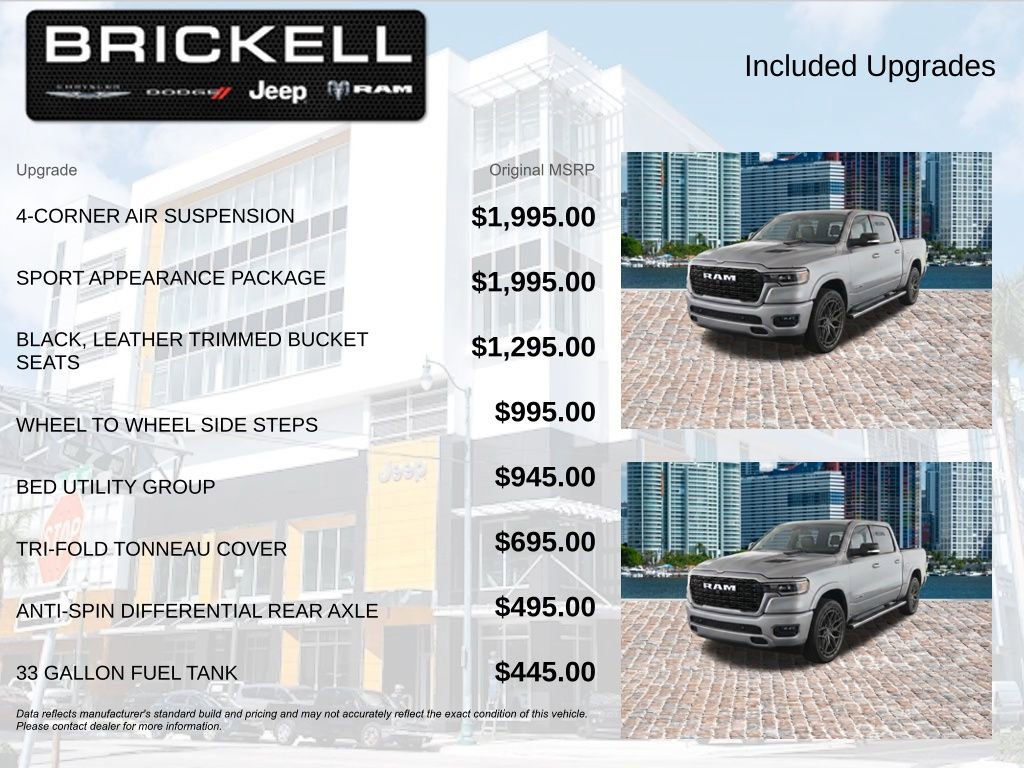 BRICKELL
CHRYSLER DODGE Jeep RAM

Included Upgrades

| Upgrade | Original MSRP |
|---|---|
| 4-CORNER AIR SUSPENSION | $1,995.00 |
| SPORT APPEARANCE PACKAGE | $1,995.00 |
| BLACK, LEATHER TRIMMED BUCKET SEATS | $1,295.00 |
| WHEEL TO WHEEL SIDE STEPS | $995.00 |
| BED UTILITY GROUP | $945.00 |
| TRI-FOLD TONNEAU COVER | $695.00 |
| ANTI-SPIN DIFFERENTIAL REAR AXLE | $495.00 |
| 33 GALLON FUEL TANK | $445.00 |

RAM

RAM

Data reflects manufacturer's standard build and pricing and may not accurately reflect the exact condition of this vehicle. Please contact dealer for more information.